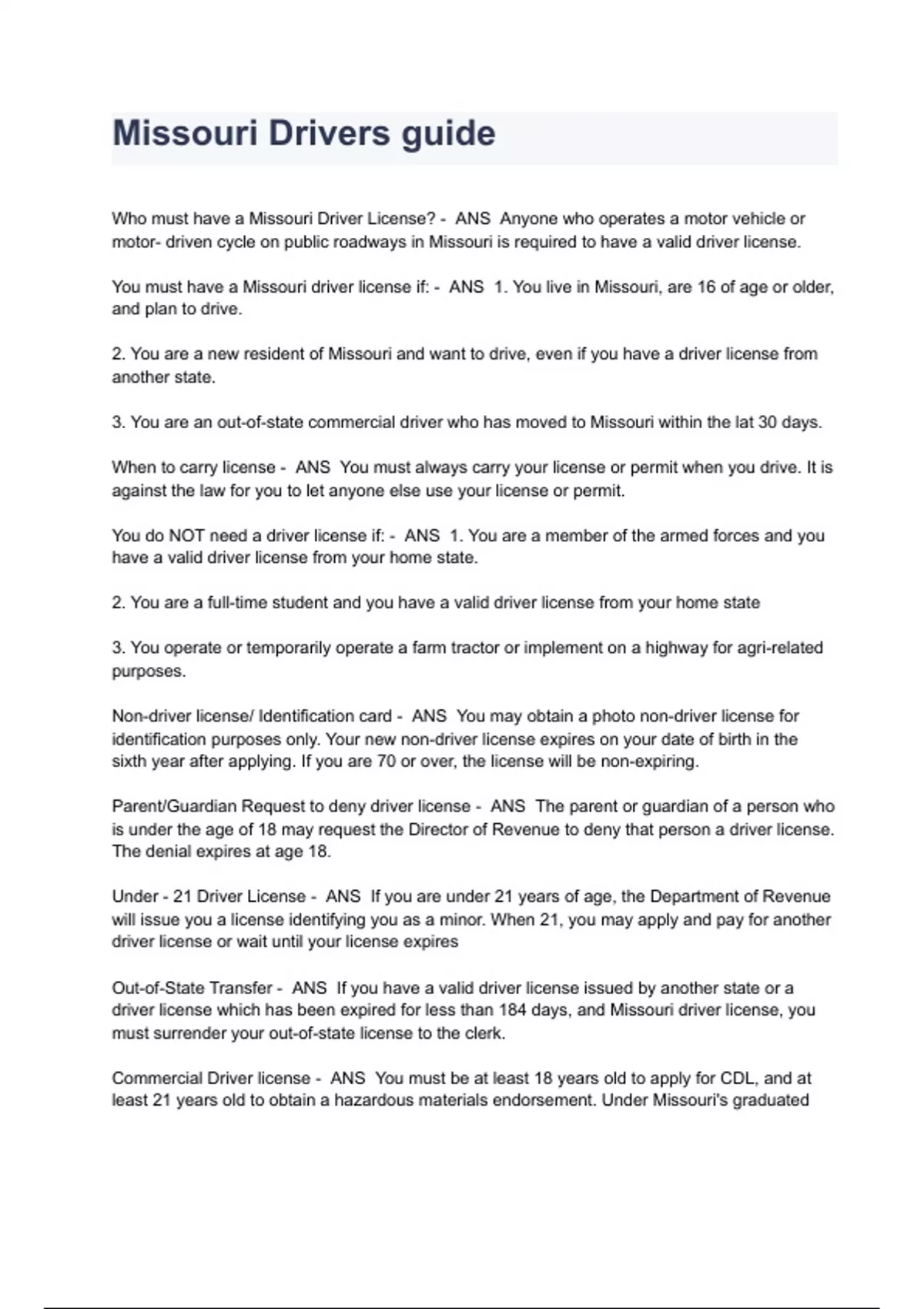 Missouri Drivers guide

Who must have a Missouri Driver License? - ANS Anyone who operates a motor vehicle or motor- driven cycle on public roadways in Missouri is required to have a valid driver license.

You must have a Missouri driver license if: - ANS 1. You live in Missouri, are 16 of age or older, and plan to drive.

2. You are a new resident of Missouri and want to drive, even if you have a driver license from another state.

3. You are an out-of-state commercial driver who has moved to Missouri within the lat 30 days.

When to carry license - ANS You must always carry your license or permit when you drive. It is against the law for you to let anyone else use your license or permit.

You do NOT need a driver license if: - ANS 1. You are a member of the armed forces and you have a valid driver license from your home state.

2. You are a full-time student and you have a valid driver license from your home state

3. You operate or temporarily operate a farm tractor or implement on a highway for agri-related purposes.

Non-driver license/ Identification card - ANS You may obtain a photo non-driver license for identification purposes only. Your new non-driver license expires on your date of birth in the sixth year after applying. If you are 70 or over, the license will be non-expiring.

Parent/Guardian Request to deny driver license - ANS The parent or guardian of a person who is under the age of 18 may request the Director of Revenue to deny that person a driver license. The denial expires at age 18.

Under - 21 Driver License - ANS If you are under 21 years of age, the Department of Revenue will issue you a license identifying you as a minor. When 21, you may apply and pay for another driver license or wait until your license expires

Out-of-State Transfer - ANS If you have a valid driver license issued by another state or a driver license which has been expired for less than 184 days, and Missouri driver license, you must surrender your out-of-state license to the clerk.

Commercial Driver license - ANS You must be at least 18 years old to apply for CDL, and at least 21 years old to obtain a hazardous materials endorsement. Under Missouri's graduated